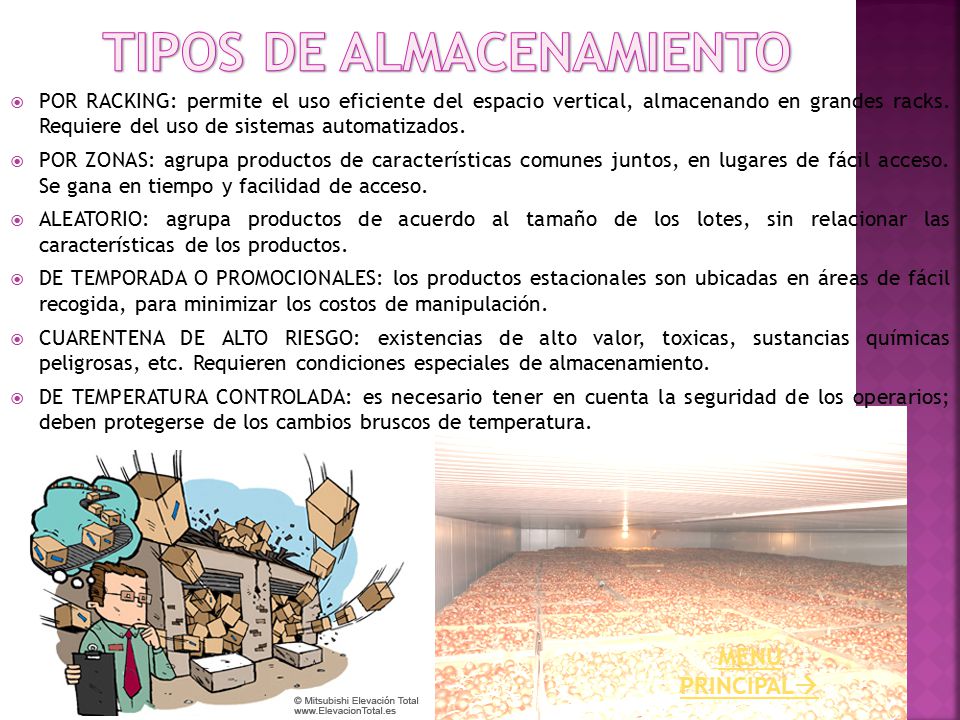 TIPOS DE ALMACENAMIENTO

POR RACKING: permite el uso eficiente del espacio vertical, almacenando en grandes racks. Requiere del uso de sistemas automatizados.

POR ZONAS: agrupa productos de características comunes juntos, en lugares de fácil acceso. Se gana en tiempo y facilidad de acceso.

ALEATORIO: agrupa productos de acuerdo al tamaño de los lotes, sin relacionar las características de los productos.

DE TEMPORADA O PROMOCIONALES: los productos estacionales son ubicadas en áreas de fácil recogida, para minimizar los costos de manipulación.

CUARENTENA DE ALTO RIESGO: existencias de alto valor, toxicas, sustancias químicas peligrosas, etc. Requieren condiciones especiales de almacenamiento.

DE TEMPERATURA CONTROLADA: es necesario tener en cuenta la seguridad de los operarios; deben protegerse de los cambios bruscos de temperatura.

© Mitsubishi Elevación Total
www.ElevacionTotal.es

MENU
PRINCIPAL→